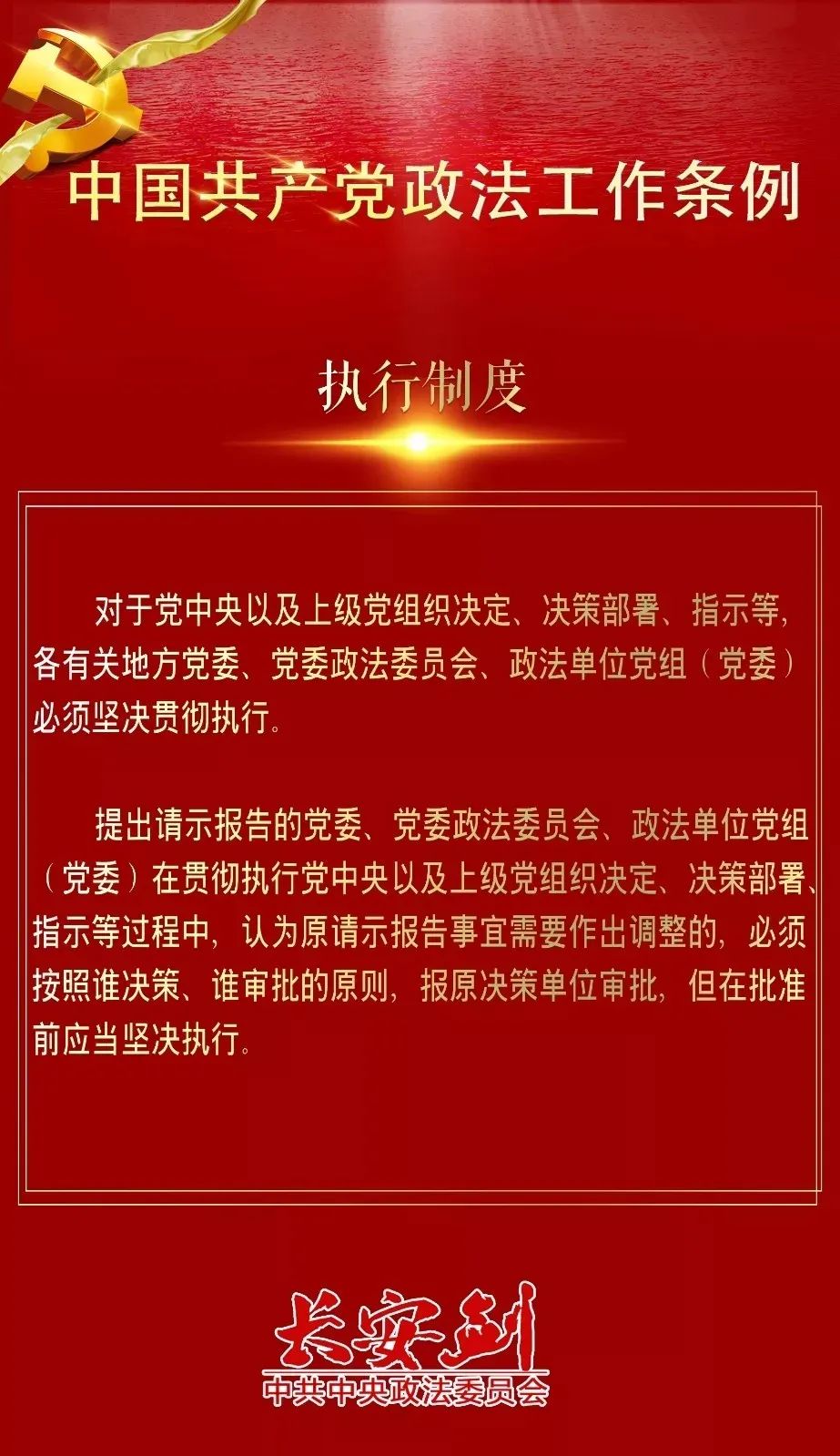 中国共产党政法工作条例

执行制度

对于党中央以及上级党组织决定、决策部署、指示等，各有关地方党委、党委政法委员会、政法单位党组（党委）必须坚决贯彻执行。

提出请示报告的党委、党委政法委员会、政法单位党组（党委）在贯彻执行党中央以及上级党组织决定、决策部署、指示等过程中，认为原请示报告事宜需要作出调整的，必须按照谁决策、谁审批的原则，报原决策单位审批，但在批准前应当坚决执行。

长安剑
中共中央政法委员会